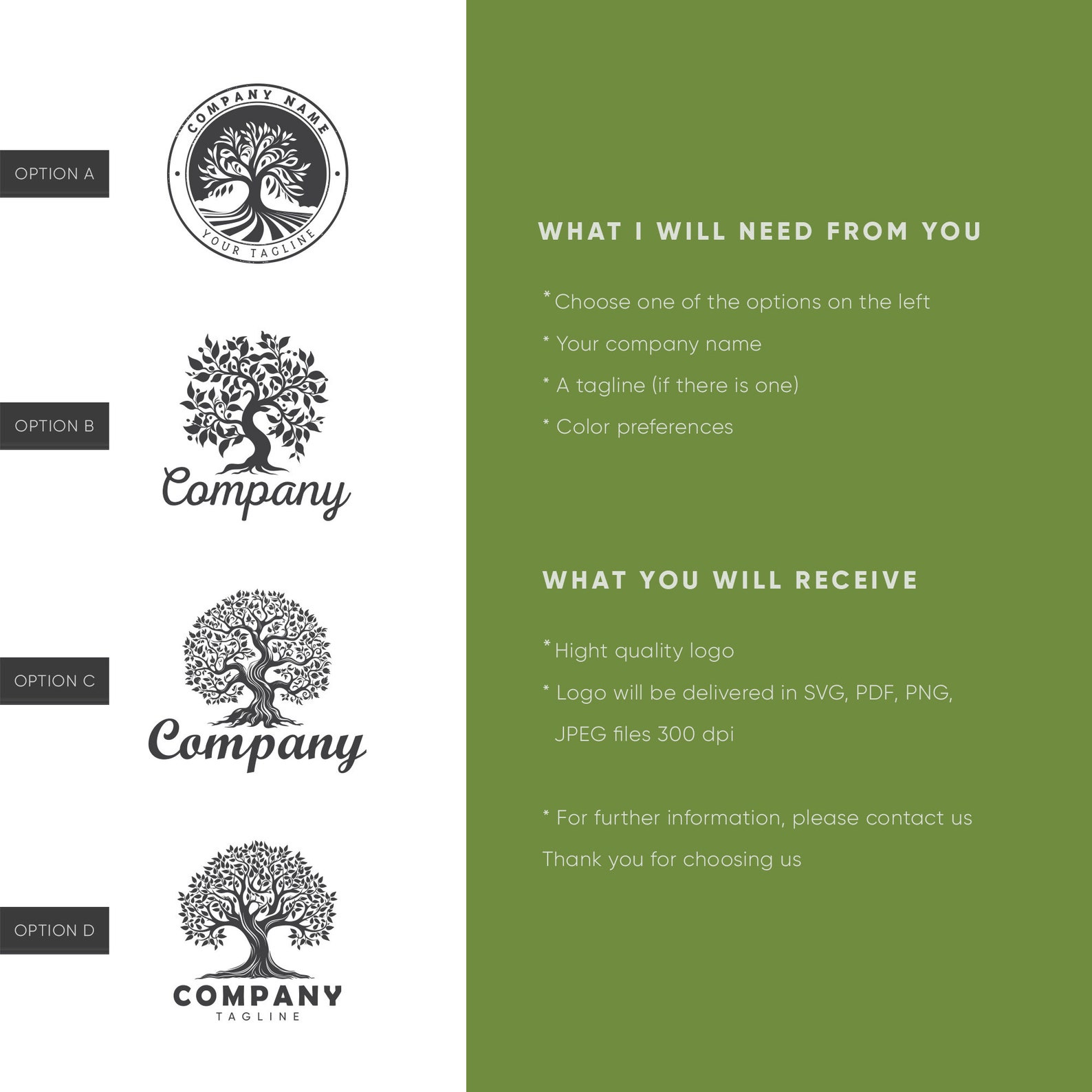 OPTION A

COMPANY NAME

YOUR TAGLINE

OPTION B

Company

OPTION C

Company

OPTION D

COMPANY
TAGLINE

WHAT I WILL NEED FROM YOU

* Choose one of the options on the left
* Your company name
* A tagline (if there is one)
* Color preferences

WHAT YOU WILL RECEIVE

* Hight quality logo
* Logo will be delivered in SVG, PDF, PNG, JPEG files 300 dpi

* For further information, please contact us
Thank you for choosing us